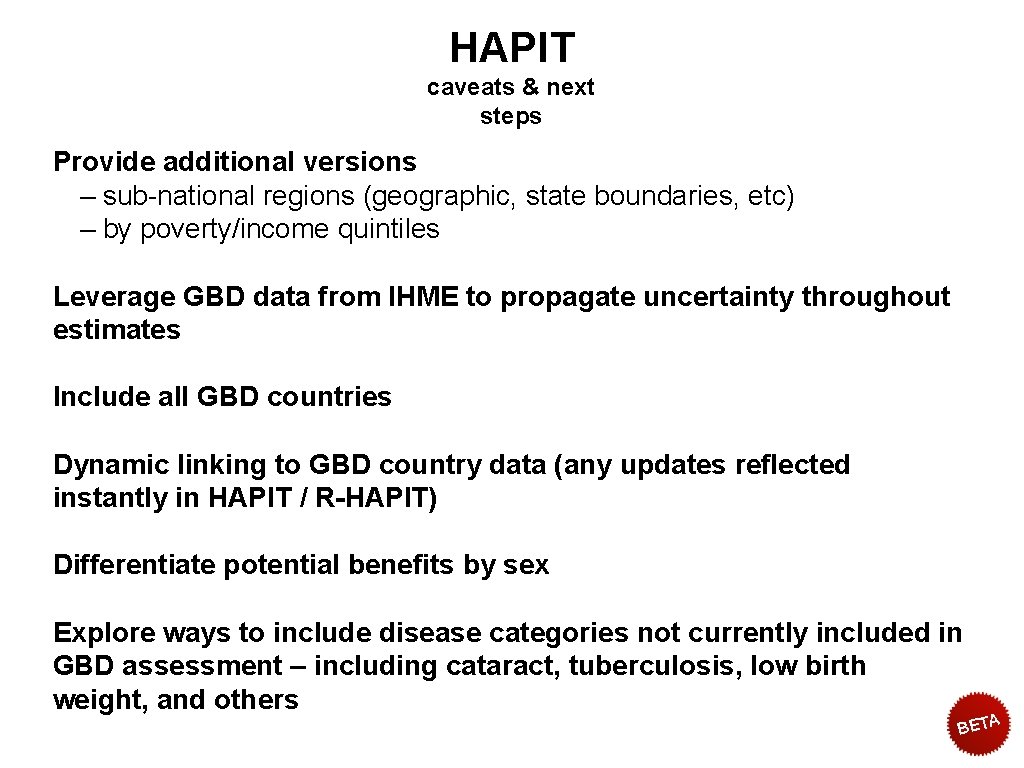 HAPIT

caveats & next steps

Provide additional versions
– sub-national regions (geographic, state boundaries, etc)
– by poverty/income quintiles

Leverage GBD data from IHME to propagate uncertainty throughout estimates

Include all GBD countries

Dynamic linking to GBD country data (any updates reflected instantly in HAPIT / R-HAPIT)

Differentiate potential benefits by sex

Explore ways to include disease categories not currently included in GBD assessment – including cataract, tuberculosis, low birth weight, and others

BETA